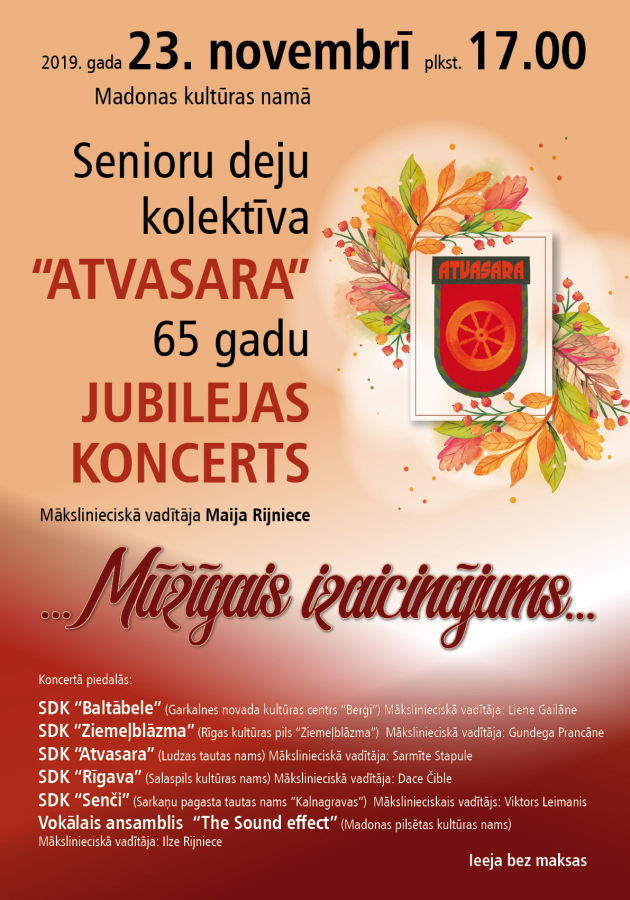 2019. gada 23. novembrī plkst. 17.00
Madonas kultūras namā

Senioru deju kolektīva "ATVASARA" 65 gadu JUBILEJAS KONCERTS

ATVASARA

Mākslinieciskā vadītāja Maija Rijniece

...Mūžīgais izaicinājums...

Koncertā piedalās:

SDK "Baltābele" (Garkalnes novada kultūras centrs "Berģi") Mākslinieciskā vadītāja: Liene Gailāne
SDK "Ziemeļblāzma" (Rīgas kultūras pils "Ziemeļblāzma") Mākslinieciskā vadītāja: Gundega Prancāne
SDK "Atvasara" (Ludzas tautas nams) Mākslinieciskā vadītāja: Sarmīte Stapule
SDK "Rīgava" (Salaspils kultūras nams) Mākslinieciskā vadītāja: Dace Čible
SDK "Senči" (Sarkaņu pagasta tautas nams "Kalnagravas") Mākslinieciskais vadītājs: Viktors Leimanis
Vokālais ansamblis "The Sound effect" (Madonas pilsētas kultūras nams) Mākslinieciskā vadītāja: Ilze Rijniece

Ieeja bez maksas